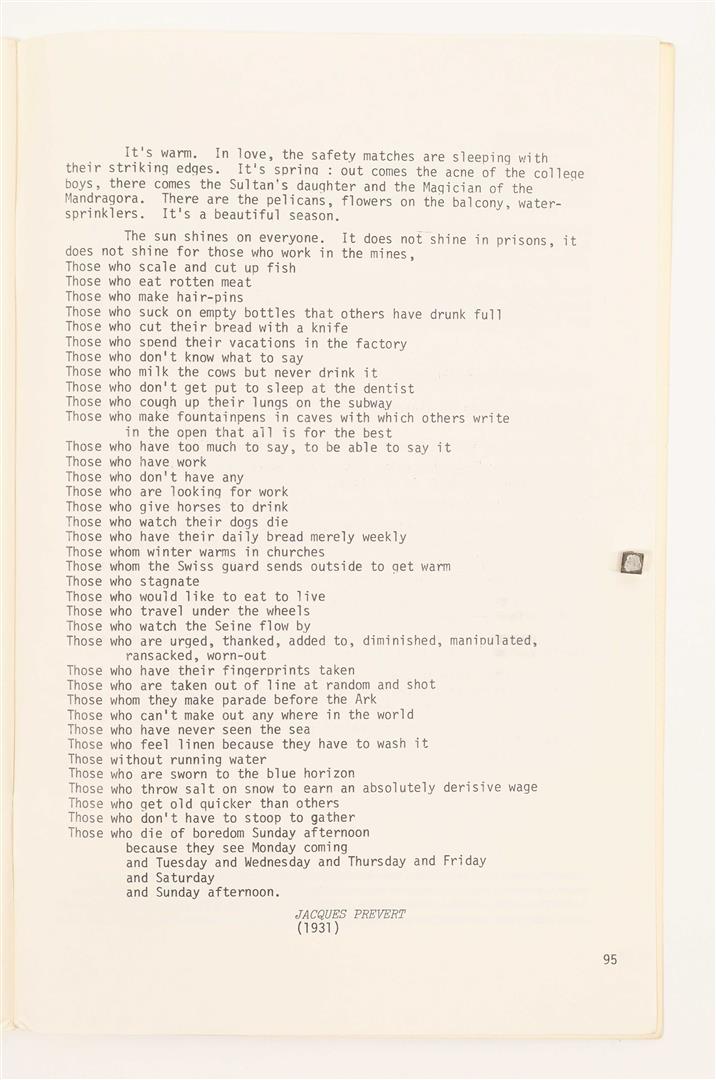 It's warm. In love, the safety matches are sleeping with their striking edges. It's spring : out comes the acne of the college boys, there comes the Sultan's daughter and the Magician of the Mandragora. There are the pelicans, flowers on the balcony, water-sprinklers. It's a beautiful season.

The sun shines on everyone. It does not shine in prisons, it does not shine for those who work in the mines,
Those who scale and cut up fish
Those who eat rotten meat
Those who make hair-pins
Those who suck on empty bottles that others have drunk full
Those who cut their bread with a knife
Those who spend their vacations in the factory
Those who don't know what to say
Those who milk the cows but never drink it
Those who don't get put to sleep at the dentist
Those who cough up their lungs on the subway
Those who make fountainpens in caves with which others write
in the open that all is for the best
Those who have too much to say, to be able to say it
Those who have work
Those who don't have any
Those who are looking for work
Those who give horses to drink
Those who watch their dogs die
Those who have their daily bread merely weekly
Those whom winter warms in churches
Those whom the Swiss guard sends outside to get warm
Those who stagnate
Those who would like to eat to live
Those who travel under the wheels
Those who watch the Seine flow by
Those who are urged, thanked, added to, diminished, manipulated, ransacked, worn-out
Those who have their fingerprints taken
Those who are taken out of line at random and shot
Those whom they make parade before the Ark
Those who can't make out any where in the world
Those who have never seen the sea
Those who feel linen because they have to wash it
Those without running water
Those who are sworn to the blue horizon
Those who throw salt on snow to earn an absolutely derisive wage
Those who get old quicker than others
Those who don't have to stoop to gather
Those who die of boredom Sunday afternoon
because they see Monday coming
and Tuesday and Wednesday and Thursday and Friday
and Saturday
and Sunday afternoon.

JACQUES PREVERT
(1931)

95